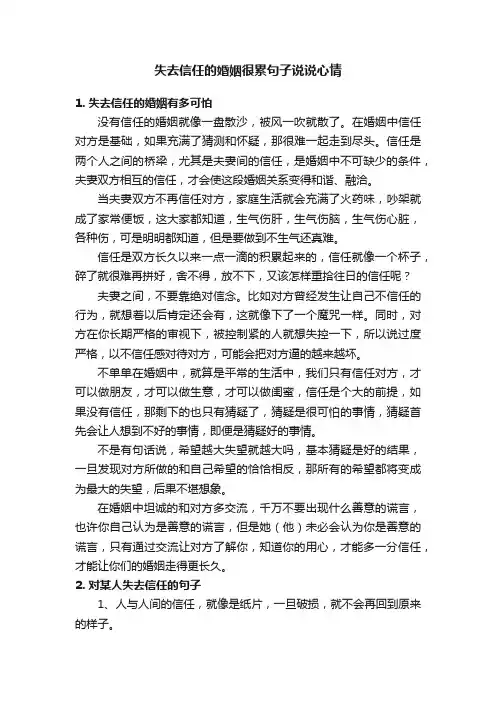 失去信任的婚姻很累句子说说心情

1. 失去信任的婚姻有多可怕

没有信任的婚姻就像一盘散沙，被风一吹就散了。在婚姻中信任对方是基础，如果充满了猜测和怀疑，那很难一起走到尽头。信任是两个人之间的桥梁，尤其是夫妻间的信任，是婚姻中不可缺少的条件，夫妻双方相互的信任，才会使这段婚姻关系变得和谐、融洽。

当夫妻双方不再信任对方，家庭生活就会充满了火药味，吵架就成了家常便饭，这大家都知道，生气伤肝，生气伤脑，生气伤心脏，各种伤，可是明明都知道，但是要做到不生气还真难。

信任是双方长久以来一点一滴的积累起来的，信任就像一个杯子，碎了就很难再拼好，舍不得，放不下，又该怎样重拾往日的信任呢？

夫妻之间，不要靠绝对信念。比如对方曾经发生让自己不信任的行为，就想着以后肯定还会有，这就像下了一个魔咒一样。同时，对方在你长期严格的审视下，被控制紧的人就想失控一下，所以说过度严格，以不信任感对待对方，可能会把对方逼的越来越坏。

不单单在婚姻中，就算是平常的生活中，我们只有信任对方，才可以做朋友，才可以做生意，才可以做闺蜜，信任是个大的前提，如果没有信任，那剩下的也只有猜疑了，猜疑是很可怕的事情，猜疑首先会让人想到不好的事情，即便是猜疑好的事情。

不是有句话说，希望越大失望就越大吗，基本猜疑是好的结果，一旦发现对方所做的和自己希望的恰恰相反，那所有的希望都将变成为最大的失望，后果不堪想象。

在婚姻中坦诚的和对方多交流，千万不要出现什么善意的谎言，也许你自己认为是善意的谎言，但是她（他）未必会认为你是善意的谎言，只有通过交流让对方了解你，知道你的用心，才能多一分信任，才能让你们的婚姻走得更长久。

2. 对某人失去信任的句子

1、人与人间的信任，就像是纸片，一旦破损，就不会再回到原来的样子。